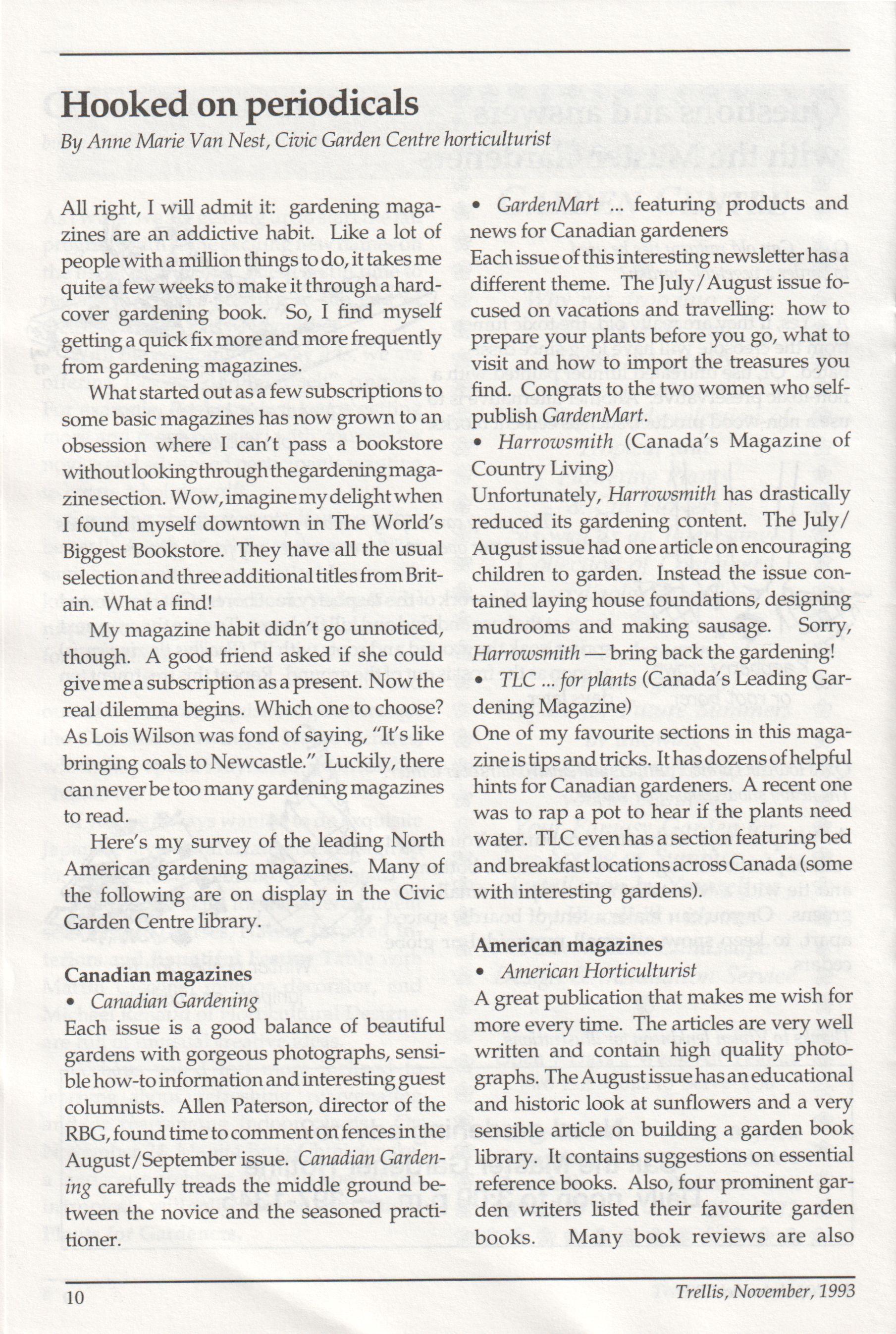 Hooked on periodicals

By Anne Marie Van Nest, Civic Garden Centre horticulturist

All right, I will admit it: gardening magazines are an addictive habit. Like a lot of people with a million things to do, it takes me quite a few weeks to make it through a hardcover gardening book. So, I find myself getting a quick fix more and more frequently from gardening magazines.

What started out as a few subscriptions to some basic magazines has now grown to an obsession where I can't pass a bookstore without looking through the gardening magazine section. Wow, imagine my delight when I found myself downtown in The World's Biggest Bookstore. They have all the usual selection and three additional titles from Britain. What a find!

My magazine habit didn't go unnoticed, though. A good friend asked if she could give me a subscription as a present. Now the real dilemma begins. Which one to choose? As Lois Wilson was fond of saying, "It's like bringing coals to Newcastle." Luckily, there can never be too many gardening magazines to read.

Here's my survey of the leading North American gardening magazines. Many of the following are on display in the Civic Garden Centre library.

Canadian magazines

• Canadian Gardening

Each issue is a good balance of beautiful gardens with gorgeous photographs, sensible how-to information and interesting guest columnists. Allen Paterson, director of the RBG, found time to comment on fences in the August/September issue. Canadian Gardening carefully treads the middle ground between the novice and the seasoned practitioner.

• GardenMart ... featuring products and news for Canadian gardeners

Each issue of this interesting newsletter has a different theme. The July/August issue focused on vacations and travelling: how to prepare your plants before you go, what to visit and how to import the treasures you find. Congrats to the two women who self-publish GardenMart.

• Harrowsmith (Canada's Magazine of Country Living)

Unfortunately, Harrowsmith has drastically reduced its gardening content. The July/August issue had one article on encouraging children to garden. Instead the issue contained laying house foundations, designing mudrooms and making sausage. Sorry, Harrowsmith — bring back the gardening!

• TLC ... for plants (Canada's Leading Gardening Magazine)

One of my favourite sections in this magazine is tips and tricks. It has dozens of helpful hints for Canadian gardeners. A recent one was to rap a pot to hear if the plants need water. TLC even has a section featuring bed and breakfast locations across Canada (some with interesting gardens).

American magazines

• American Horticulturist

A great publication that makes me wish for more every time. The articles are very well written and contain high quality photographs. The August issue has an educational and historic look at sunflowers and a very sensible article on building a garden book library. It contains suggestions on essential reference books. Also, four prominent garden writers listed their favourite garden books. Many book reviews are also

10

Trellis, November, 1993